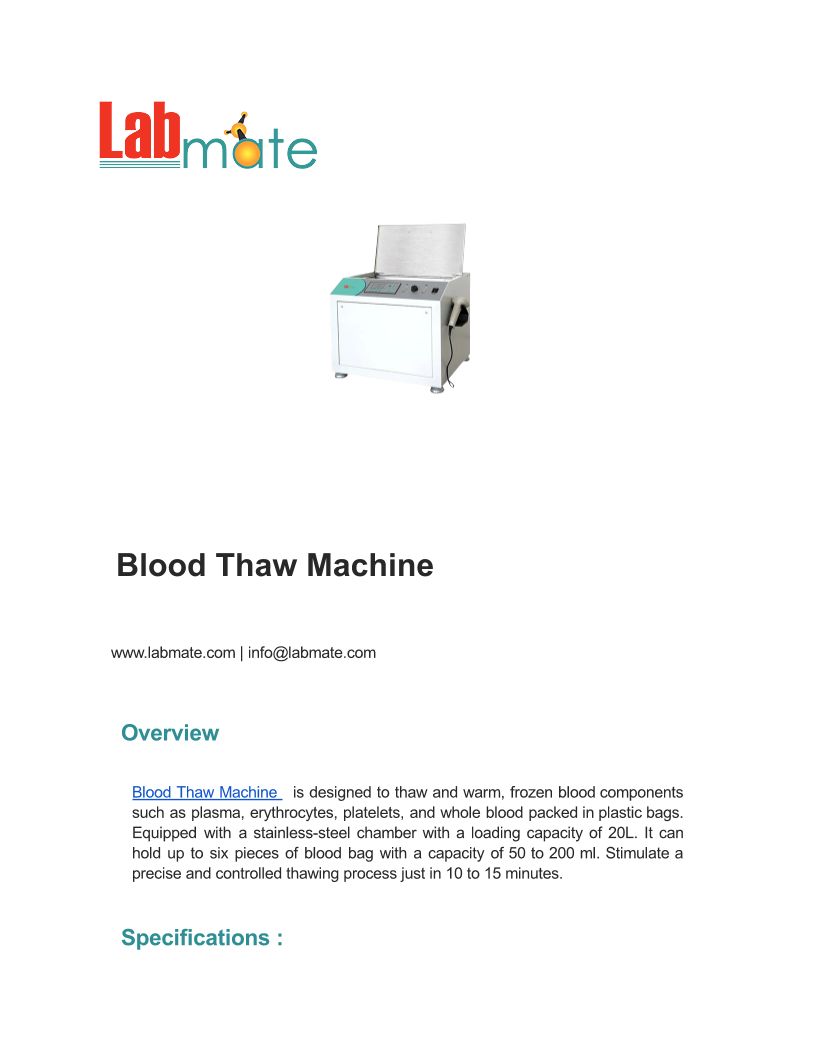 Labmate

Blood Thaw Machine

www.labmate.com | info@labmate.com

Overview

Blood Thaw Machine is designed to thaw and warm, frozen blood components such as plasma, erythrocytes, platelets, and whole blood packed in plastic bags. Equipped with a stainless-steel chamber with a loading capacity of 20L. It can hold up to six pieces of blood bag with a capacity of 50 to 200 ml. Stimulate a precise and controlled thawing process just in 10 to 15 minutes.

Specifications :